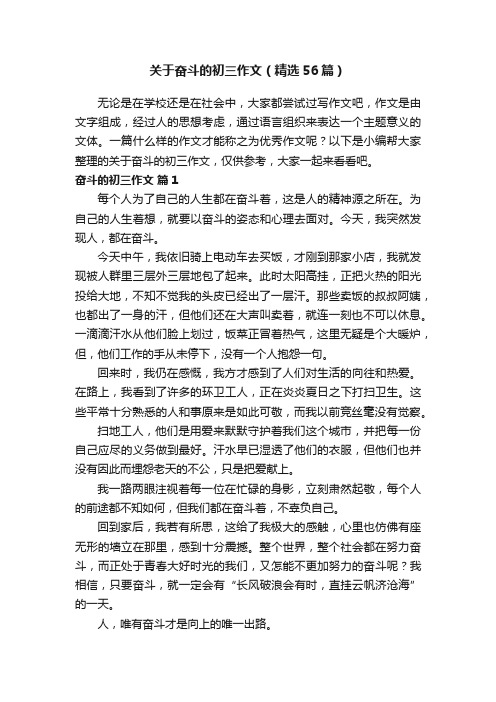 关于奋斗的初三作文（精选56篇）

无论是在学校还是在社会中，大家都尝试过写作文吧，作文是由文字组成，经过人的思想考虑，通过语言组织来表达一个主题意义的文体。一篇什么样的作文才能称之为优秀作文呢？以下是小编帮大家整理的关于奋斗的初三作文，仅供参考，大家一起来看看吧。

奋斗的初三作文 篇1

每个人为了自己的人生都在奋斗着，这是人的精神源之所在。为自己的人生着想，就要以奋斗的姿态和心理去面对。今天，我突然发现人，都在奋斗。

今天中午，我依旧骑上电动车去买饭，才刚到那家小店，我就发现被人群里三层外三层地包了起来。此时太阳高挂，正把火热的阳光投给大地，不知不觉我的头皮已经出了一层汗。那些卖饭的叔叔阿姨，也都出了一身的汗，但他们还在大声叫卖着，就连一刻也不可以休息。一滴滴汗水从他们脸上划过，饭菜正冒着热气，这里无疑是个大暖炉，但，他们工作的手从未停下，没有一个人抱怨一句。

回来时，我仍在感慨，我方才感到了人们对生活的向往和热爱。在路上，我看到了许多的环卫工人，正在炎炎夏日之下打扫卫生。这些平常十分熟悉的人和事原来是如此可敬，而我以前竟丝毫没有觉察。

扫地工人，他们是用爱来默默守护着我们这个城市，并把每一份自己应尽的义务做到最好。汗水早已湿透了他们的衣服，但他们也并没有因此而埋怨老天的不公，只是把爱献上。

我一路两眼注视着每一位在忙碌的身影，立刻肃然起敬，每个人的前途都不知如何，但我们都在奋斗着，不辜负自己。

回到家后，我若有所思，这给了我极大的感触，心里也仿佛有座无形的墙立在那里，感到十分震撼。整个世界，整个社会都在努力奋斗，而正处于青春大好时光的我们，又怎能不更加努力的奋斗呢？我相信，只要奋斗，就一定会有“长风破浪会有时，直挂云帆济沧海”的一天。

人，唯有奋斗才是向上的唯一出路。